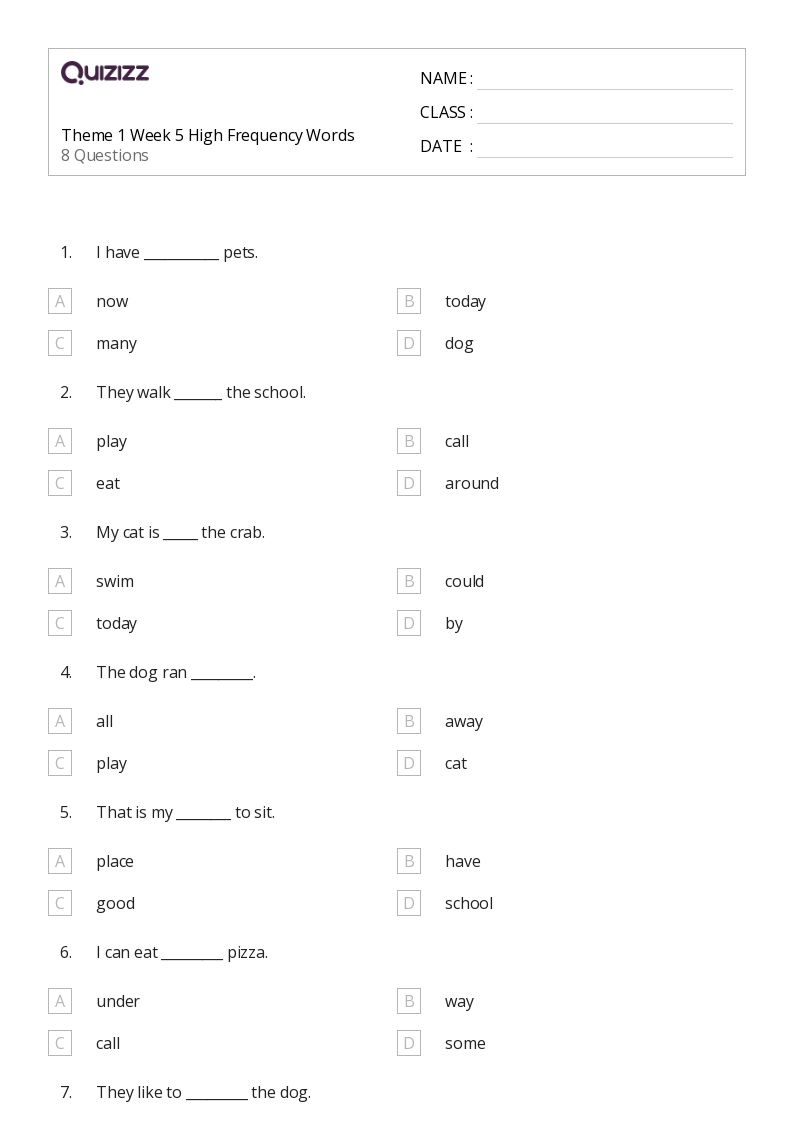 QUIZIZZ

Theme 1 Week 5 High Frequency Words
8 Questions

NAME : ____
CLASS : ____
DATE : ____

1. I have ____ pets.

A now
B today
C many
D dog

2. They walk ____ the school.

A play
B call
C eat
D around

3. My cat is ____ the crab.

A swim
B could
C today
D by

4. The dog ran ____.

A all
B away
C play
D cat

5. That is my ____ to sit.

A place
B have
C good
D school

6. I can eat ____ pizza.

A under
B way
C call
D some

7. They like to ____ the dog.